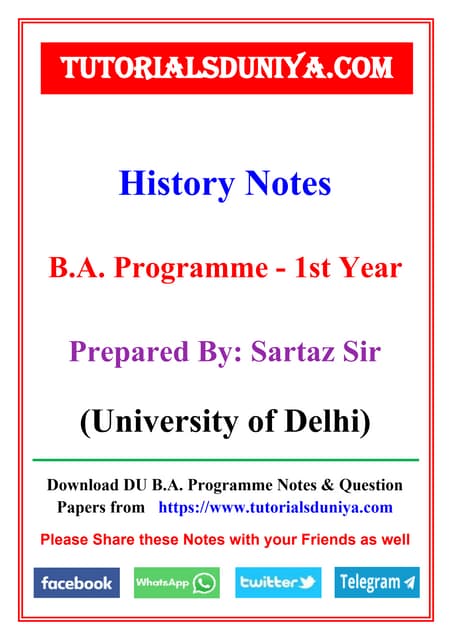 TUTORIALSDUNIYA.COM

History Notes

B.A. Programme - 1st Year

Prepared By: Sartaz Sir

(University of Delhi)

Download DU B.A. Programme Notes & Question Papers from https://www.tutorialsduniya.com

Please Share these Notes with your Friends as well

facebook WhatsApp twitter Telegram